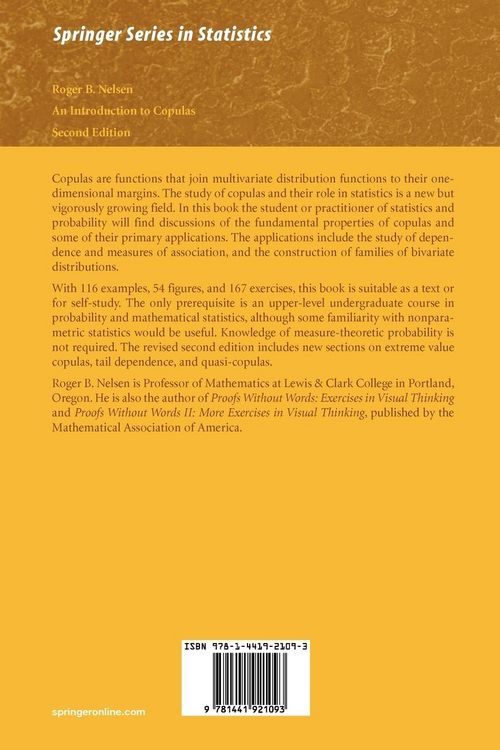 Springer Series in Statistics

Roger B. Nelsen
An Introduction to Copulas
Second Edition

Copulas are functions that join multivariate distribution functions to their one-dimensional margins. The study of copulas and their role in statistics is a new but vigorously growing field. In this book the student or practitioner of statistics and probability will find discussions of the fundamental properties of copulas and some of their primary applications. The applications include the study of dependence and measures of association, and the construction of families of bivariate distributions.

With 116 examples, 54 figures, and 167 exercises, this book is suitable as a text or for self-study. The only prerequisite is an upper-level undergraduate course in probability and mathematical statistics, although some familiarity with nonparametric statistics would be useful. Knowledge of measure-theoretic probability is not required. The revised second edition includes new sections on extreme value copulas, tail dependence, and quasi-copulas.

Roger B. Nelsen is Professor of Mathematics at Lewis & Clark College in Portland, Oregon. He is also the author of Proofs Without Words: Exercises in Visual Thinking and Proofs Without Words II: More Exercises in Visual Thinking, published by the Mathematical Association of America.

ISBN 978-1-4419-2109-3

9 781441 921093

springeronline.com